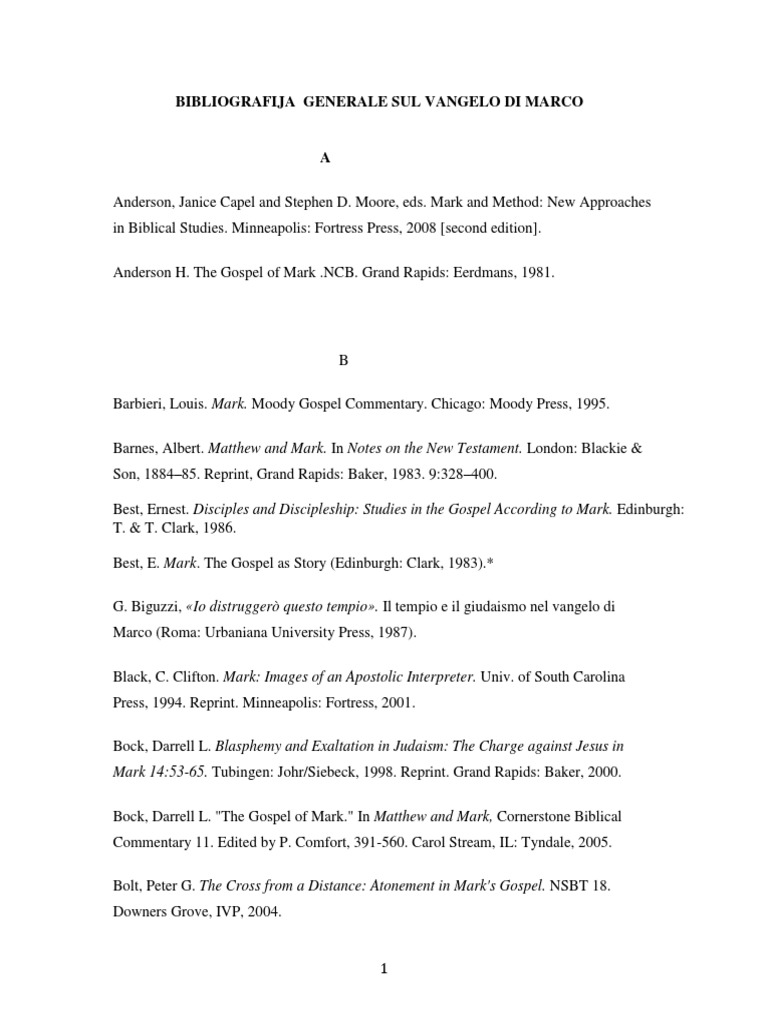 BIBLIOGRAFIJA GENERALE SUL VANGELO DI MARCO

A

Anderson, Janice Capel and Stephen D. Moore, eds. Mark and Method: New Approaches in Biblical Studies. Minneapolis: Fortress Press, 2008 [second edition].

Anderson H. The Gospel of Mark .NCB. Grand Rapids: Eerdmans, 1981.

B

Barbieri, Louis. Mark. Moody Gospel Commentary. Chicago: Moody Press, 1995.

Barnes, Albert. Matthew and Mark. In Notes on the New Testament. London: Blackie & Son, 1884–85. Reprint, Grand Rapids: Baker, 1983. 9:328–400.

Best, Ernest. Disciples and Discipleship: Studies in the Gospel According to Mark. Edinburgh: T. & T. Clark, 1986.

Best, E. Mark. The Gospel as Story (Edinburgh: Clark, 1983).*

G. Biguzzi, «Io distruggerò questo tempio». Il tempio e il giudaismo nel vangelo di Marco (Roma: Urbaniana University Press, 1987).

Black, C. Clifton. Mark: Images of an Apostolic Interpreter. Univ. of South Carolina Press, 1994. Reprint. Minneapolis: Fortress, 2001.

Bock, Darrell L. Blasphemy and Exaltation in Judaism: The Charge against Jesus in Mark 14:53-65. Tubingen: Johr/Siebeck, 1998. Reprint. Grand Rapids: Baker, 2000.

Bock, Darrell L. "The Gospel of Mark." In Matthew and Mark, Cornerstone Biblical Commentary 11. Edited by P. Comfort, 391-560. Carol Stream, IL: Tyndale, 2005.

Bolt, Peter G. The Cross from a Distance: Atonement in Mark's Gospel. NSBT 18. Downers Grove, IVP, 2004.

1